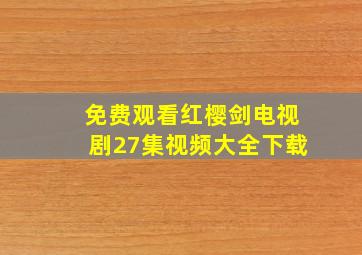 免费观看红樱剑电视剧27集视频大全下载